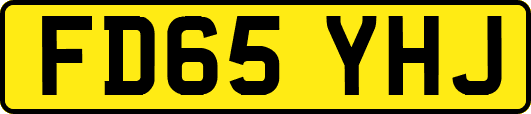 FD65 YHJ